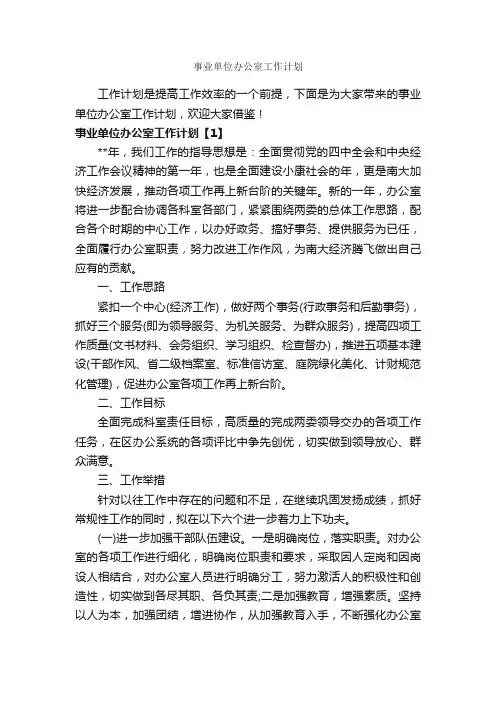 事业单位办公室工作计划

工作计划是提高工作效率的一个前提，下面是为大家带来的事业单位办公室工作计划，欢迎大家借鉴！

事业单位办公室工作计划【1】

**年，我们工作的指导思想是：全面贯彻党的四中全会和中央经济工作会议精神的第一年，也是全面建设小康社会的年，更是南大加快经济发展，推动各项工作再上新台阶的关键年。新的一年，办公室将进一步配合协调各科室各部门，紧紧围绕两委的总体工作思路，配合各个时期的中心工作，以办好政务、搞好事务、提供服务为已任，全面履行办公室职责，努力改进工作作风，为南大经济腾飞做出自己应有的贡献。

一、工作思路

紧扣一个中心(经济工作)，做好两个事务(行政事务和后勤事务)，抓好三个服务(即为领导服务、为机关服务、为群众服务)，提高四项工作质量(文书材料、会务组织、学习组织、检查督办)，推进五项基本建设(干部作风、省二级档案室、标准信访室、庭院绿化美化、计财规范化管理)，促进办公室各项工作再上新台阶。

二、工作目标

全面完成科室责任目标，高质量的完成两委领导交办的各项工作任务，在区办公系统的各项评比中争先创优，切实做到领导放心、群众满意。

三、工作举措

针对以往工作中存在的问题和不足，在继续巩固发扬成绩，抓好常规性工作的同时，拟在以下六个进一步着力上下功夫。

(一)进一步加强干部队伍建设。一是明确岗位，落实职责。对办公室的各项工作进行细化，明确岗位职责和要求，采取因人定岗和因岗设人相结合，对办公室人员进行明确分工，努力激活人的积极性和创造性，切实做到各尽其职、各负其责;二是加强教育，增强素质。坚持以人为本，加强团结，增进协作，从加强教育入手，不断强化办公室